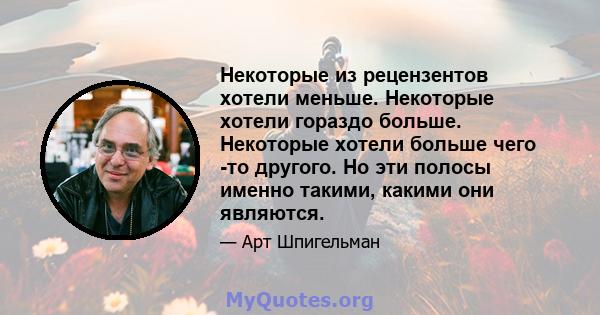 Некоторые из рецензентов хотели меньше. Некоторые хотели гораздо больше. Некоторые хотели больше чего -то другого. Но эти полосы именно такими, какими они являются.

— Арт Шпигельман

MyQuotes.org